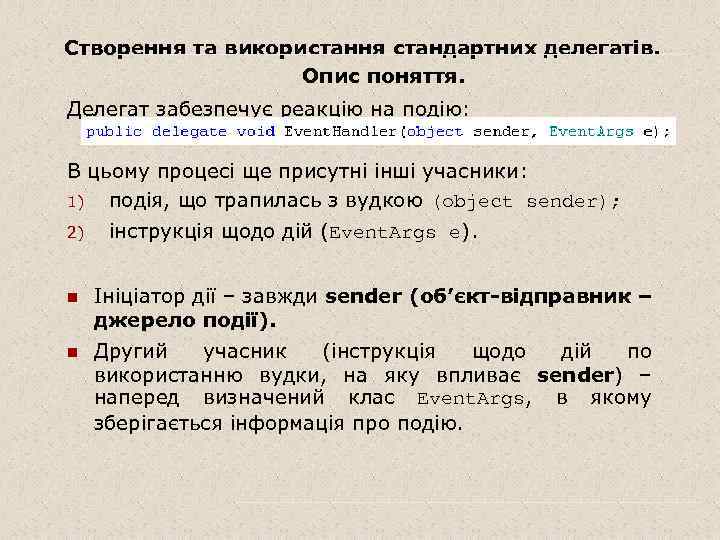 Створення та використання стандартних делегатів.
Опис поняття.

Делегат забезпечує реакцію на подію:

public delegate void EventHandler(object sender, EventArgs e);

В цьому процесі ще присутні інші учасники:

1) подія, що трапилась з вудкою (object sender);

2) інструкція щодо дій (EventArgs e).

• Ініціатор дії – завжди sender (об'єкт-відправник – джерело події).

• Другий учасник (інструкція щодо дій по використанню вудки, на яку впливає sender) – наперед визначений клас EventArgs, в якому зберігається інформація про подію.